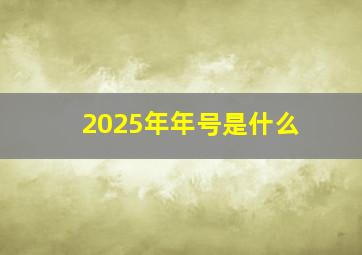 2025年年号是什么